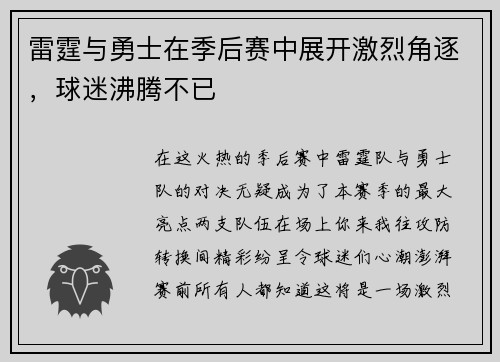 雷霆与勇士在季后赛中展开激烈角逐，球迷沸腾不已

在这火热的季后赛中雷霆队与勇士队的对决无疑成为了本赛季的最大亮点两支队伍在场上你来我往攻防转换间精彩纷呈令球迷们心潮澎湃赛前所有人都知道这将是一场激烈